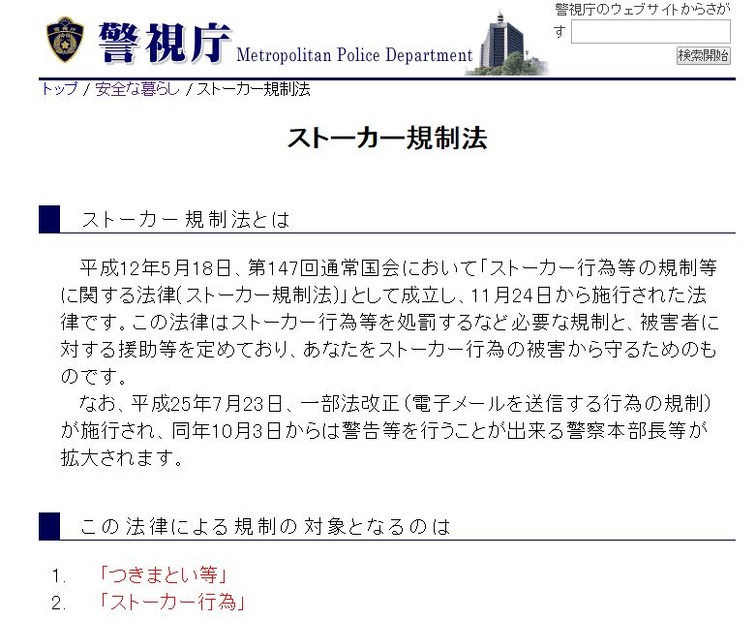 警視庁 Metropolitan Police Department

警視庁のウェブサイトからさがす

検索開始

トップ / 安全な暮らし / ストーカー規制法

ストーカー規制法

ストーカー規制法とは

平成12年5月18日、第147回通常国会において「ストーカー行為等の規制等に関する法律(ストーカー規制法)」として成立し、11月24日から施行された法律です。この法律はストーカー行為等を処罰するなど必要な規制と、被害者に対する援助等を定めており、あなたをストーカー行為の被害から守るためのものです。

なお、平成25年7月23日、一部法改正(電子メールを送信する行為の規制)が施行され、同年10月3日からは警告等を行うことが出来る警察本部長等が拡大されます。

この法律による規制の対象となるのは

1. 「つきまとい等」
2. 「ストーカー行為」